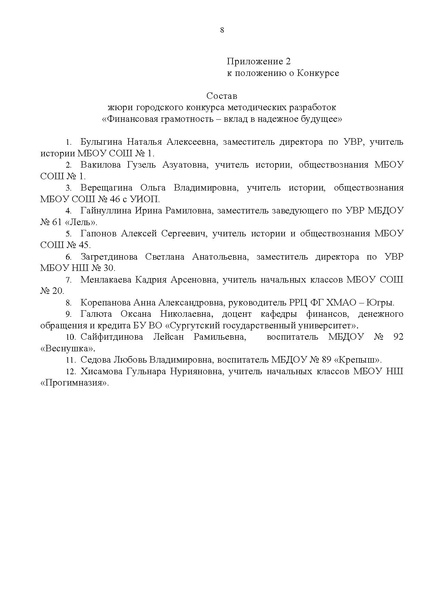 8

Приложение 2
к положению о Конкурсе

Состав
жюри городского конкурса методических разработок
«Финансовая грамотность – вклад в надежное будущее»

1. Булыгина Наталья Алексеевна, заместитель директора по УВР, учитель истории МБОУ СОШ № 1.
2. Вакилова Гузель Азуатовна, учитель истории, обществознания МБОУ СОШ № 1.
3. Верещагина Ольга Владимировна, учитель истории, обществознания МБОУ СОШ № 46 с УИОП.
4. Гайнуллина Ирина Рамиловна, заместитель заведующего по УВР МБДОУ № 61 «Лель».
5. Гапонов Алексей Сергеевич, учитель истории и обществознания МБОУ СОШ № 45.
6. Загретдинова Светлана Анатольевна, заместитель директора по УВР МБОУ НШ № 30.
7. Менлакаева Кадрия Арсеновна, учитель начальных классов МБОУ СОШ № 20.
8. Корепанова Анна Александровна, руководитель РРЦ ФГ ХМАО – Югры.
9. Галюта Оксана Николаевна, доцент кафедры финансов, денежного обращения и кредита БУ ВО «Сургутский государственный университет».
10. Сайфитдинова Лейсан Рамильевна, воспитатель МБДОУ № 92 «Веснушка».
11. Седова Любовь Владимировна, воспитатель МБДОУ № 89 «Крепыш».
12. Хисамова Гульнара Нурияновна, учитель начальных классов МБОУ НШ «Прогимназия».